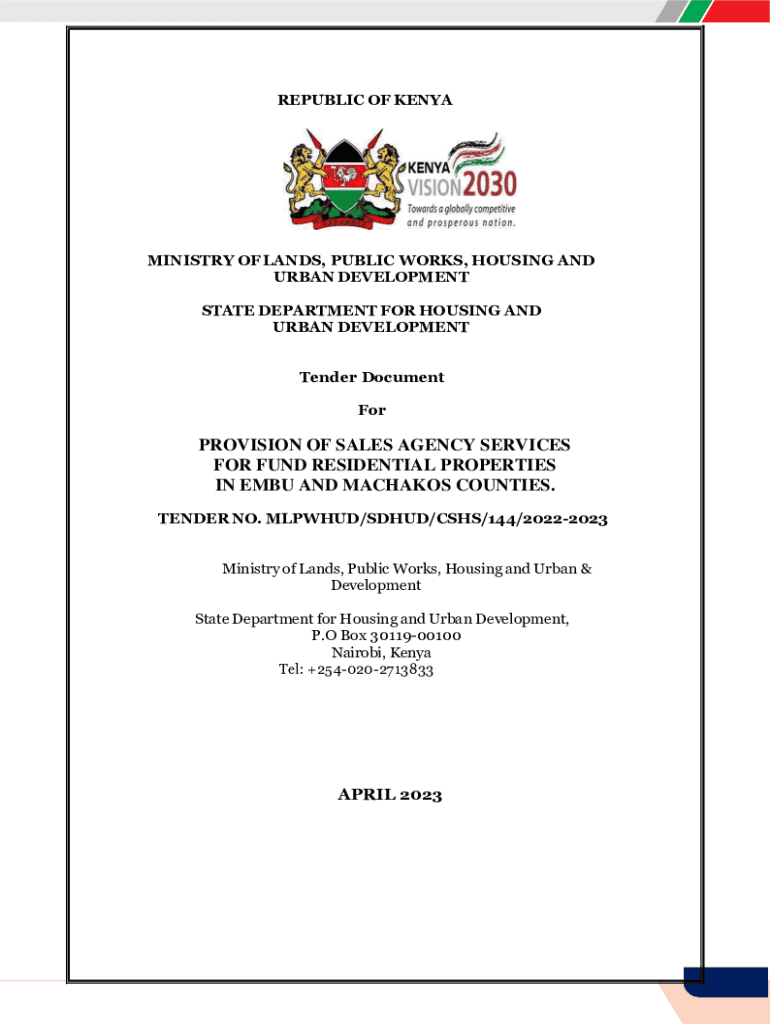 REPUBLIC OF KENYA

KENYA VISION 2030
Towards a globally competitive and prosperous nation.

MINISTRY OF LANDS, PUBLIC WORKS, HOUSING AND URBAN DEVELOPMENT

STATE DEPARTMENT FOR HOUSING AND URBAN DEVELOPMENT

Tender Document

For

PROVISION OF SALES AGENCY SERVICES FOR FUND RESIDENTIAL PROPERTIES IN EMBU AND MACHAKOS COUNTIES.

TENDER NO. MLPWHUD/SDHUD/CSHS/144/2022-2023

Ministry of Lands, Public Works, Housing and Urban & Development

State Department for Housing and Urban Development,
P.O Box 30119-00100
Nairobi, Kenya
Tel: +254-020-2713833

APRIL 2023